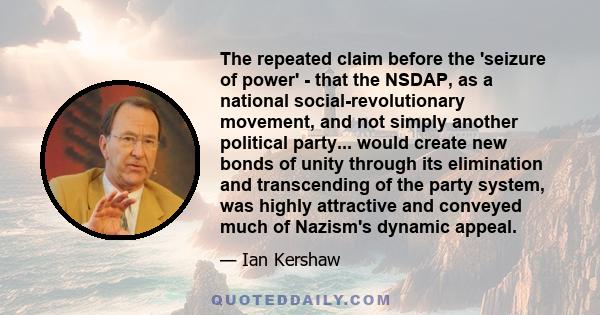 The repeated claim before the 'seizure of power' - that the NSDAP, as a national social-revolutionary movement, and not simply another political party... would create new bonds of unity through its elimination and transcending of the party system, was highly attractive and conveyed much of Nazism's dynamic appeal.

— Ian Kershaw

QUOTEDDAILY.COM